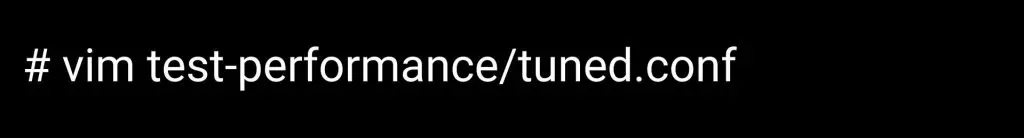 # vim test-performance/tuned.conf